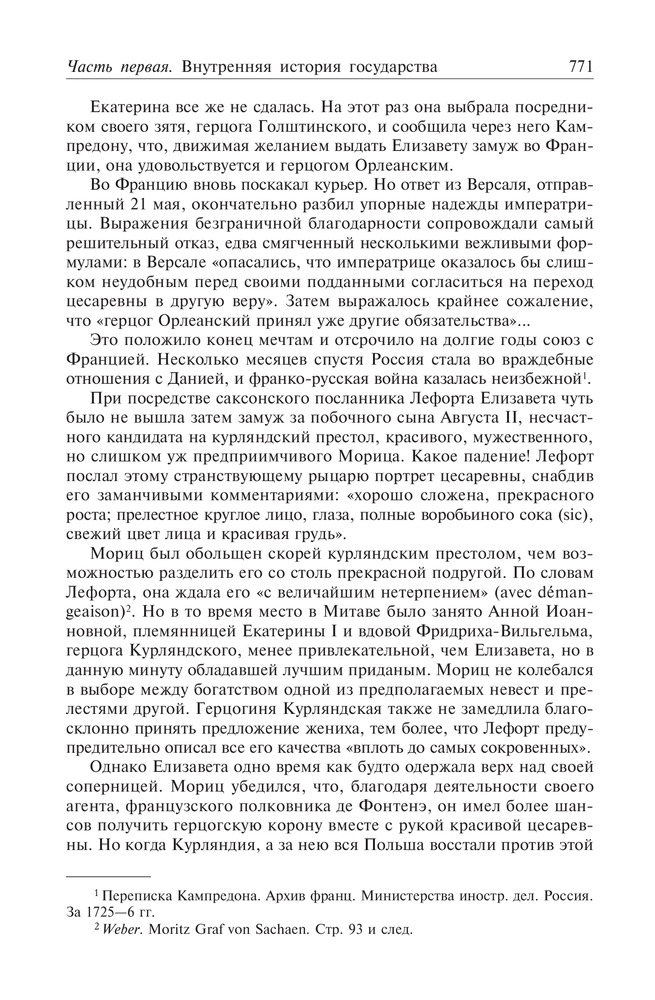 Часть первая. Внутренняя история государства 771

Екатерина все же не сдалась. На этот раз она выбрала посредником своего зятя, герцога Голштинского, и сообщила через него Кампредону, что, движимая желанием выдать Елизавету замуж во Франции, она удовольствуется и герцогом Орлеанским.

Во Францию вновь поскакал курьер. Но ответ из Версаля, отправленный 21 мая, окончательно разбил упорные надежды императрицы. Выражения безграничной благодарности сопровождали самый решительный отказ, едва смягченный несколькими вежливыми формулами: в Версале «опасались, что императрице оказалось бы слишком неудобным перед своими подданными согласиться на переход цесаревны в другую веру». Затем выражалось крайнее сожаление, что «герцог Орлеанский принял уже другие обязательства»...

Это положило конец мечтам и отсрочило на долгие годы союз с Францией. Несколько месяцев спустя Россия стала во враждебные отношения с Данией, и франко-русская война казалась неизбежной$^1$.

При посредстве саксонского посланника Лефорта Елизавета чуть было не вышла затем замуж за побочного сына Августа II, несчастного кандидата на курляндский престол, красивого, мужественного, но слишком уж предприимчивого Морица. Какое падение! Лефорт послал этому странствующему рыцарю портрет цесаревны, снабдив его заманчивыми комментариями: «хорошо сложена, прекрасного роста; прелестное круглое лицо, глаза, полные воробьиного сока (sic), свежий цвет лица и красивая грудь».

Мориц был обольщен скорей курляндским престолом, чем возможностью разделить его со столь прекрасной подругой. По словам Лефорта, она ждала его «с величайшим нетерпением» (avec démangeaison)$^2$. Но в то время место в Митаве было занято Анной Иоанновной, племянницей Екатерины I и вдовой Фридриха-Вильгельма, герцога Курляндского, менее привлекательной, чем Елизавета, но в данную минуту обладавшей лучшим приданым. Мориц не колебался в выборе между богатством одной из предполагаемых невест и прелестями другой. Герцогиня Курляндская также не замедлила благосклонно принять предложение жениха, тем более, что Лефорт предупредительно описал все его качества «вплоть до самых сокровенных».

Однако Елизавета одно время как будто одержала верх над своей соперницей. Мориц убедился, что, благодаря деятельности своего агента, французского полковника де Фонтенэ, он имел более шансов получить герцогскую корону вместе с рукой красивой цесаревны. Но когда Курляндия, а за нею вся Польша восстали против этой

$^1$ Переписка Кампредона. Архив франц. Министерства иностр. дел. Россия. За 1725—6 гг.

$^2$ Weber. Moritz Graf von Sachaen. Стр. 93 и след.